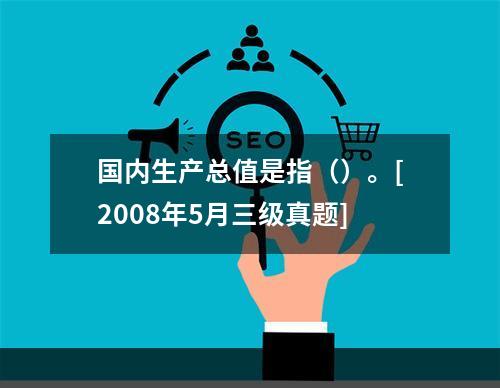 SEO

国内生产总值是指（）。[2008年5月三级真题]